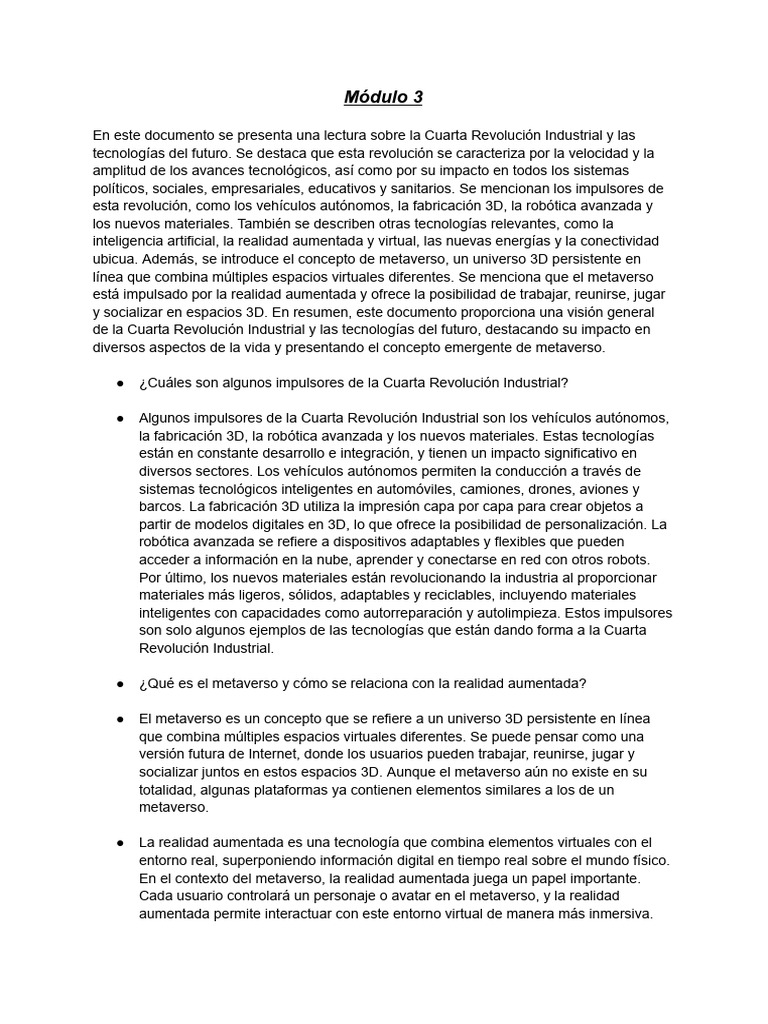 Módulo 3

En este documento se presenta una lectura sobre la Cuarta Revolución Industrial y las tecnologías del futuro. Se destaca que esta revolución se caracteriza por la velocidad y la amplitud de los avances tecnológicos, así como por su impacto en todos los sistemas políticos, sociales, empresariales, educativos y sanitarios. Se mencionan los impulsores de esta revolución, como los vehículos autónomos, la fabricación 3D, la robótica avanzada y los nuevos materiales. También se describen otras tecnologías relevantes, como la inteligencia artificial, la realidad aumentada y virtual, las nuevas energías y la conectividad ubicua. Además, se introduce el concepto de metaverso, un universo 3D persistente en línea que combina múltiples espacios virtuales diferentes. Se menciona que el metaverso está impulsado por la realidad aumentada y ofrece la posibilidad de trabajar, reunirse, jugar y socializar en espacios 3D. En resumen, este documento proporciona una visión general de la Cuarta Revolución Industrial y las tecnologías del futuro, destacando su impacto en diversos aspectos de la vida y presentando el concepto emergente de metaverso.

● ¿Cuáles son algunos impulsores de la Cuarta Revolución Industrial?

● Algunos impulsores de la Cuarta Revolución Industrial son los vehículos autónomos, la fabricación 3D, la robótica avanzada y los nuevos materiales. Estas tecnologías están en constante desarrollo e integración, y tienen un impacto significativo en diversos sectores. Los vehículos autónomos permiten la conducción a través de sistemas tecnológicos inteligentes en automóviles, camiones, drones, aviones y barcos. La fabricación 3D utiliza la impresión capa por capa para crear objetos a partir de modelos digitales en 3D, lo que ofrece la posibilidad de personalización. La robótica avanzada se refiere a dispositivos adaptables y flexibles que pueden acceder a información en la nube, aprender y conectarse en red con otros robots. Por último, los nuevos materiales están revolucionando la industria al proporcionar materiales más ligeros, sólidos, adaptables y reciclables, incluyendo materiales inteligentes con capacidades como autorreparación y autolimpieza. Estos impulsores son solo algunos ejemplos de las tecnologías que están dando forma a la Cuarta Revolución Industrial.

● ¿Qué es el metaverso y cómo se relaciona con la realidad aumentada?

● El metaverso es un concepto que se refiere a un universo 3D persistente en línea que combina múltiples espacios virtuales diferentes. Se puede pensar como una versión futura de Internet, donde los usuarios pueden trabajar, reunirse, jugar y socializar juntos en estos espacios 3D. Aunque el metaverso aún no existe en su totalidad, algunas plataformas ya contienen elementos similares a los de un metaverso.

● La realidad aumentada es una tecnología que combina elementos virtuales con el entorno real, superponiendo información digital en tiempo real sobre el mundo físico. En el contexto del metaverso, la realidad aumentada juega un papel importante. Cada usuario controlará un personaje o avatar en el metaverso, y la realidad aumentada permite interactuar con este entorno virtual de manera más inmersiva.